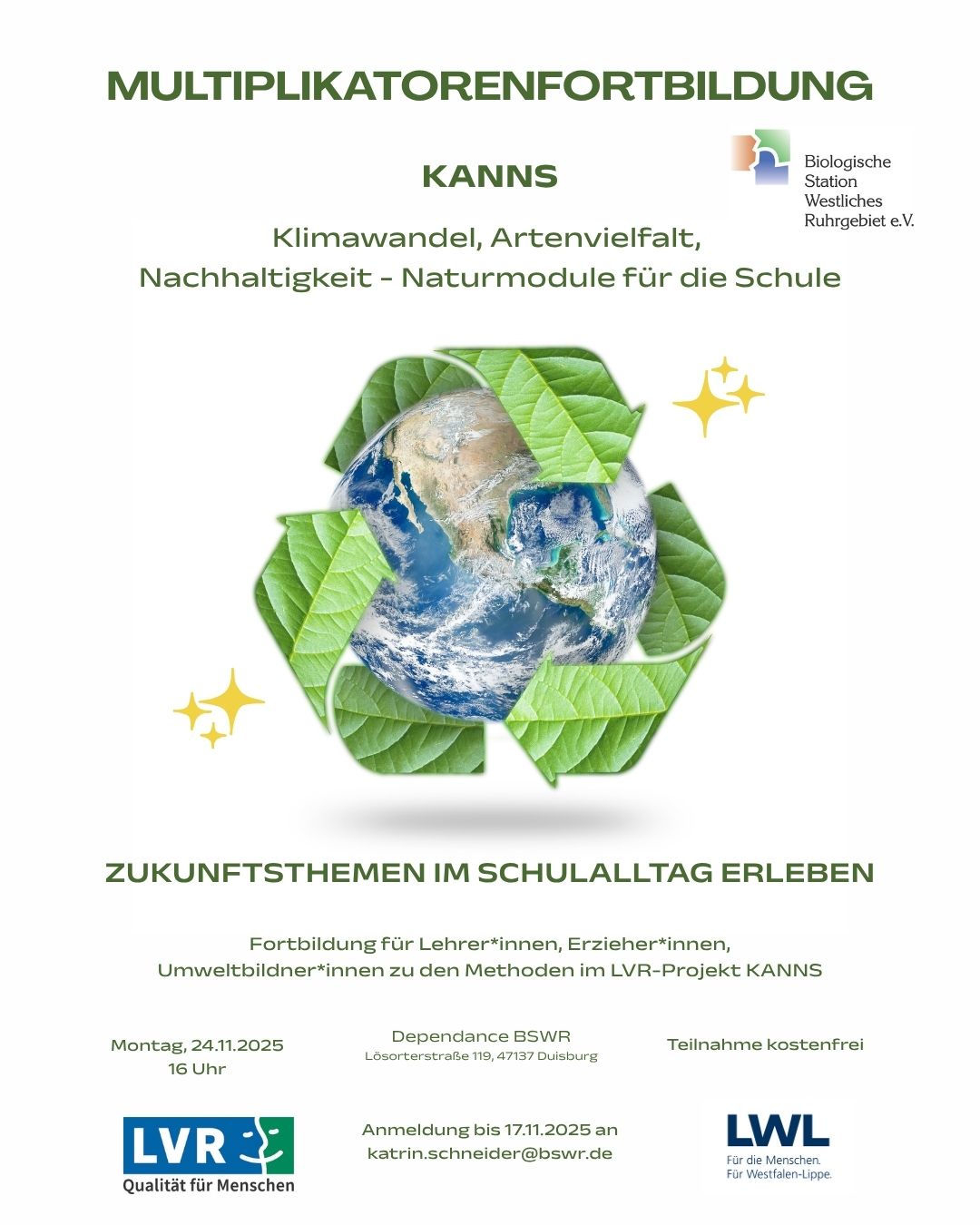 MULTIPLIKATORENFORTBILDUNG

KANNS

Biologische
Station
Westliches
Ruhrgebiet e.V.

Klimawandel, Artenvielfalt,
Nachhaltigkeit - Naturmodule für die Schule

ZUKUNFTSTHEMEN IM SCHULALLTAG ERLEBEN

Fortbildung für Lehrer*innen, Erzieher*innen, Umweltbildner*innen zu den Methoden im LVR-Projekt KANNS

Montag, 24.11.2025
16 Uhr

Dependance BSWR
Lösorterstraße 119, 47137 Duisburg

Teilnahme kostenfrei

LVR
Qualität für Menschen

Anmeldung bis 17.11.2025 an
katrin.schneider@bswr.de

LWL
Für die Menschen.
Für Westfalen-Lippe.